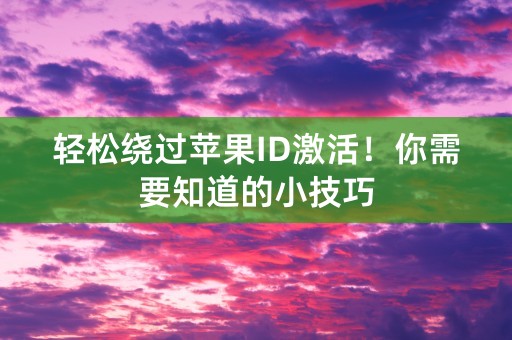 轻松绕过苹果ID激活！你需要知道的小技巧